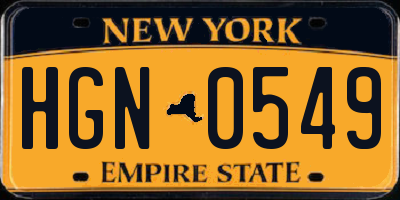 NEW YORK

HGN 0549

EMPIRE STATE